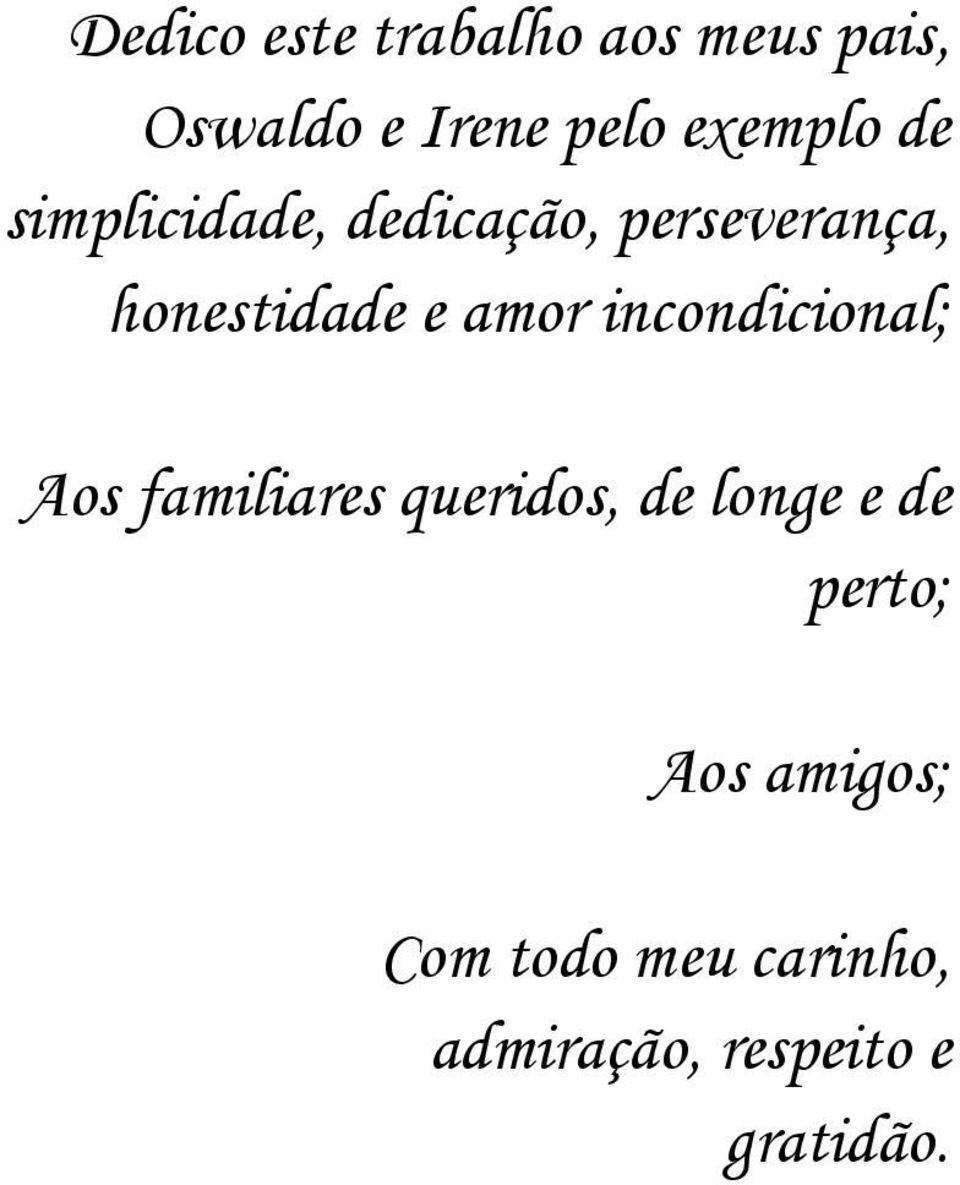 Dedico este trabalho aos meus pais, Oswaldo e Irene pelo exemplo de simplicidade, dedicação, perseverança, honestidade e amor incondicional;

Aos familiares queridos, de longe e de perto;

Aos amigos;

Com todo meu carinho, admiração, respeito e gratidão.